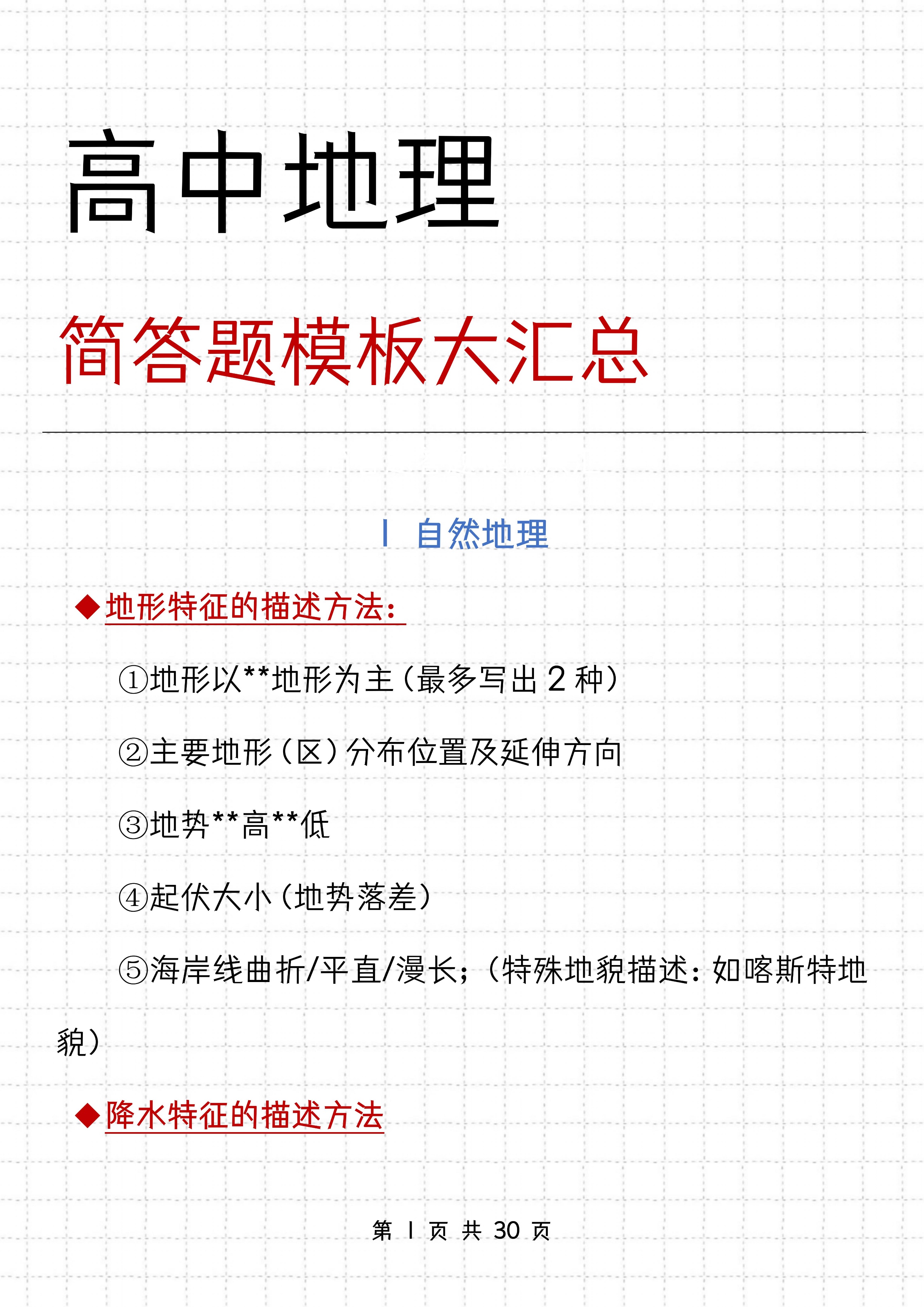 高中地理

简答题模板大汇总

I 自然地理

◆地形特征的描述方法：

①地形以**地形为主（最多写出 2 种）

②主要地形（区）分布位置及延伸方向

③地势**高**低

④起伏大小（地势落差）

⑤海岸线曲折/平直/漫长；（特殊地貌描述：如喀斯特地貌）

◆降水特征的描述方法

第 1 页 共 30 页